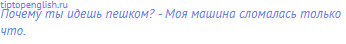 tiptopenglish.ru
Почему ты идешь пешком? - Моя машина сломалась только что.